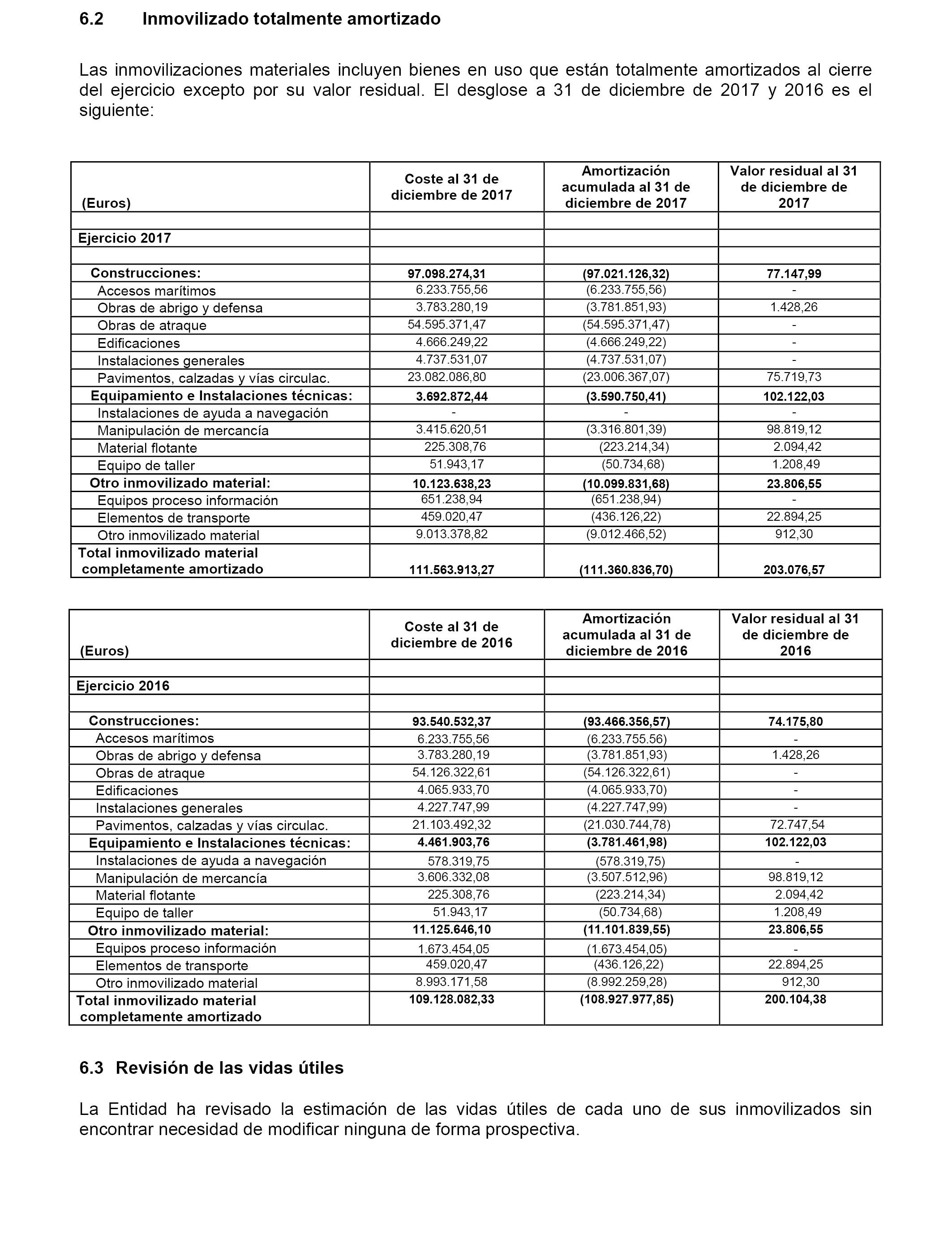 6.2 Inmovilizado totalmente amortizado

Las inmovilizaciones materiales incluyen bienes en uso que están totalmente amortizados al cierre del ejercicio excepto por su valor residual. El desglose a 31 de diciembre de 2017 y 2016 es el siguiente:

| (Euros) | Coste al 31 de diciembre de 2017 | Amortización acumulada al 31 de diciembre de 2017 | Valor residual al 31 de diciembre de 2017 |
|---|---|---|---|
| | | | |
| Ejercicio 2017 | | | |
| | | | |
| Construcciones: | 97.098.274,31 | (97.021.126,32) | 77.147,99 |
| Accesos marítimos | 6.233.755,56 | (6.233.755,56) | - |
| Obras de abrigo y defensa | 3.783.280,19 | (3.781.851,93) | 1.428,26 |
| Obras de atraque | 54.595.371,47 | (54.595.371,47) | - |
| Edificaciones | 4.666.249,22 | (4.666.249,22) | - |
| Instalaciones generales | 4.737.531,07 | (4.737.531,07) | - |
| Pavimentos, calzadas y vías circulac. | 23.082.086,80 | (23.006.367,07) | 75.719,73 |
| Equipamiento e Instalaciones técnicas: | 3.692.872,44 | (3.590.750,41) | 102.122,03 |
| Instalaciones de ayuda a navegación | - | - | - |
| Manipulación de mercancía | 3.415.620,51 | (3.316.801,39) | 98.819,12 |
| Material flotante | 225.308,76 | (223.214,34) | 2.094,42 |
| Equipo de taller | 51.943,17 | (50.734,68) | 1.208,49 |
| Otro inmovilizado material: | 10.123.638,23 | (10.099.831,68) | 23.806,55 |
| Equipos proceso información | 651.238,94 | (651.238,94) | - |
| Elementos de transporte | 459.020,47 | (436.126,22) | 22.894,25 |
| Otro inmovilizado material | 9.013.378,82 | (9.012.466,52) | 912,30 |
| Total inmovilizado material completamente amortizado | 111.563.913,27 | (111.360.836,70) | 203.076,57 |

| (Euros) | Coste al 31 de diciembre de 2016 | Amortización acumulada al 31 de diciembre de 2016 | Valor residual al 31 de diciembre de 2016 |
|---|---|---|---|
| | | | |
| Ejercicio 2016 | | | |
| | | | |
| Construcciones: | 93.540.532,37 | (93.466.356,57) | 74.175,80 |
| Accesos marítimos | 6.233.755,56 | (6.233.755.56) | - |
| Obras de abrigo y defensa | 3.783.280,19 | (3.781.851,93) | 1.428,26 |
| Obras de atraque | 54.126.322,61 | (54.126.322,61) | - |
| Edificaciones | 4.065.933,70 | (4.065.933,70) | - |
| Instalaciones generales | 4.227.747,99 | (4.227.747,99) | - |
| Pavimentos, calzadas y vías circulac. | 21.103.492,32 | (21.030.744,78) | 72.747,54 |
| Equipamiento e Instalaciones técnicas: | 4.461.903,76 | (3.781.461,98) | 102.122,03 |
| Instalaciones de ayuda a navegación | 578.319,75 | (578.319,75) | - |
| Manipulación de mercancía | 3.606.332,08 | (3.507.512,96) | 98.819,12 |
| Material flotante | 225.308,76 | (223.214,34) | 2.094,42 |
| Equipo de taller | 51.943,17 | (50.734,68) | 1.208,49 |
| Otro inmovilizado material: | 11.125.646,10 | (11.101.839,55) | 23.806,55 |
| Equipos proceso información | 1.673.454,05 | (1.673.454,05) | - |
| Elementos de transporte | 459.020,47 | (436.126,22) | 22.894,25 |
| Otro inmovilizado material | 8.993.171,58 | (8.992.259,28) | 912,30 |
| Total inmovilizado material completamente amortizado | 109.128.082,33 | (108.927.977,85) | 200.104,38 |

6.3 Revisión de las vidas útiles

La Entidad ha revisado la estimación de las vidas útiles de cada uno de sus inmovilizados sin encontrar necesidad de modificar ninguna de forma prospectiva.